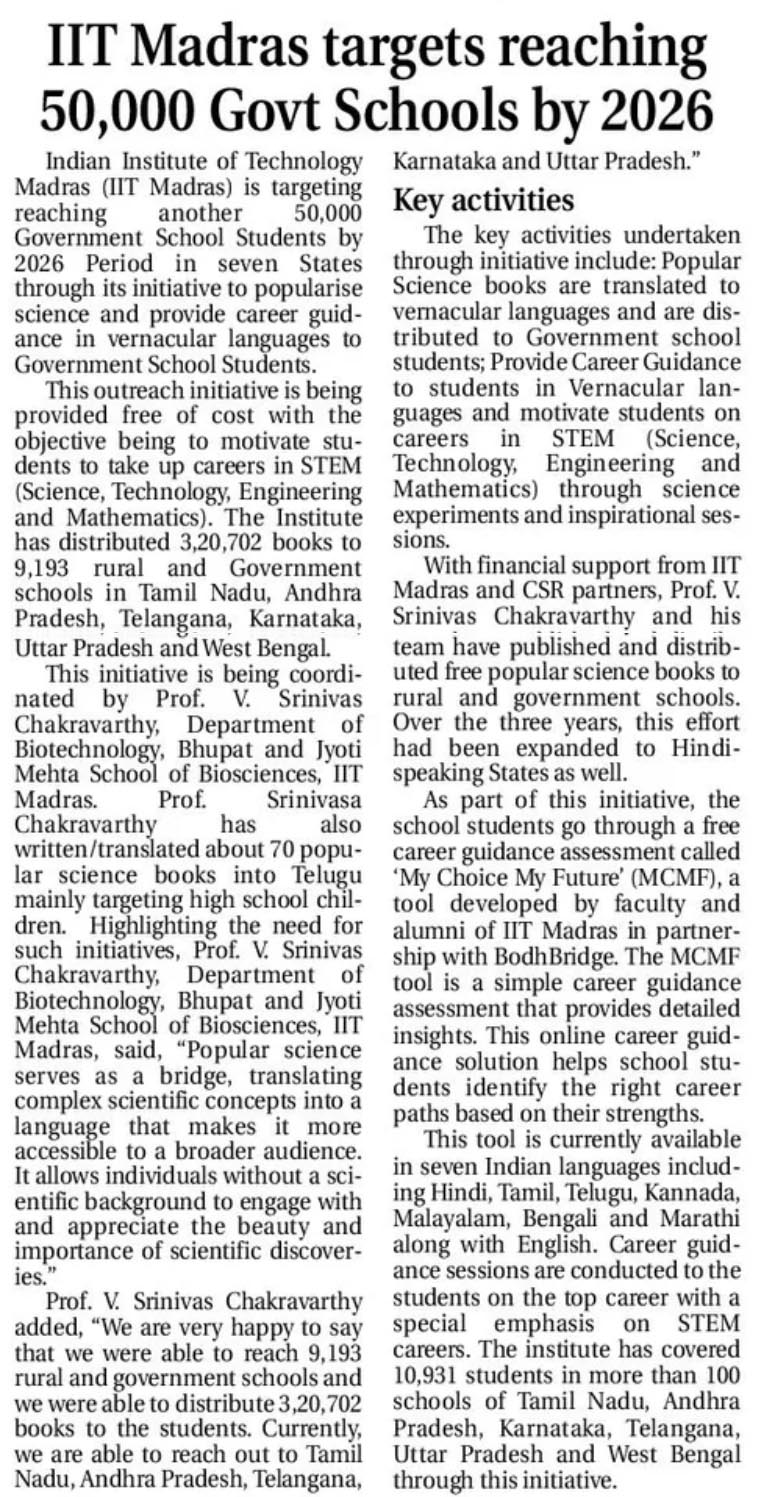 IIT Madras targets reaching 50,000 Govt Schools by 2026

Indian Institute of Technology Madras (IIT Madras) is targeting reaching another 50,000 Government School Students by 2026 Period in seven States through its initiative to popularise science and provide career guidance in vernacular languages to Government School Students.

This outreach initiative is being provided free of cost with the objective being to motivate students to take up careers in STEM (Science, Technology, Engineering and Mathematics). The Institute has distributed 3,20,702 books to 9,193 rural and Government schools in Tamil Nadu, Andhra Pradesh, Telangana, Karnataka, Uttar Pradesh and West Bengal.

This initiative is being coordinated by Prof. V. Srinivas Chakravarthy, Department of Biotechnology, Bhupat and Jyoti Mehta School of Biosciences, IIT Madras. Prof. Srinivasa Chakravarthy has also written/translated about 70 popular science books into Telugu mainly targeting high school children. Highlighting the need for such initiatives, Prof. V. Srinivas Chakravarthy, Department of Biotechnology, Bhupat and Jyoti Mehta School of Biosciences, IIT Madras, said, "Popular science serves as a bridge, translating complex scientific concepts into a language that makes it more accessible to a broader audience. It allows individuals without a scientific background to engage with and appreciate the beauty and importance of scientific discoveries."

Prof. V. Srinivas Chakravarthy added, "We are very happy to say that we were able to reach 9,193 rural and government schools and we were able to distribute 3,20,702 books to the students. Currently, we are able to reach out to Tamil Nadu, Andhra Pradesh, Telangana, Karnataka and Uttar Pradesh."

Key activities

The key activities undertaken through initiative include: Popular Science books are translated to vernacular languages and are distributed to Government school students; Provide Career Guidance to students in Vernacular languages and motivate students on careers in STEM (Science, Technology, Engineering and Mathematics) through science experiments and inspirational sessions.

With financial support from IIT Madras and CSR partners, Prof. V. Srinivas Chakravarthy and his team have published and distributed free popular science books to rural and government schools. Over the three years, this effort had been expanded to Hindi-speaking States as well.

As part of this initiative, the school students go through a free career guidance assessment called 'My Choice My Future' (MCMF), a tool developed by faculty and alumni of IIT Madras in partnership with BodhBridge. The MCMF tool is a simple career guidance assessment that provides detailed insights. This online career guidance solution helps school students identify the right career paths based on their strengths.

This tool is currently available in seven Indian languages including Hindi, Tamil, Telugu, Kannada, Malayalam, Bengali and Marathi along with English. Career guidance sessions are conducted to the students on the top career with a special emphasis on STEM careers. The institute has covered 10,931 students in more than 100 schools of Tamil Nadu, Andhra Pradesh, Karnataka, Telangana, Uttar Pradesh and West Bengal through this initiative.